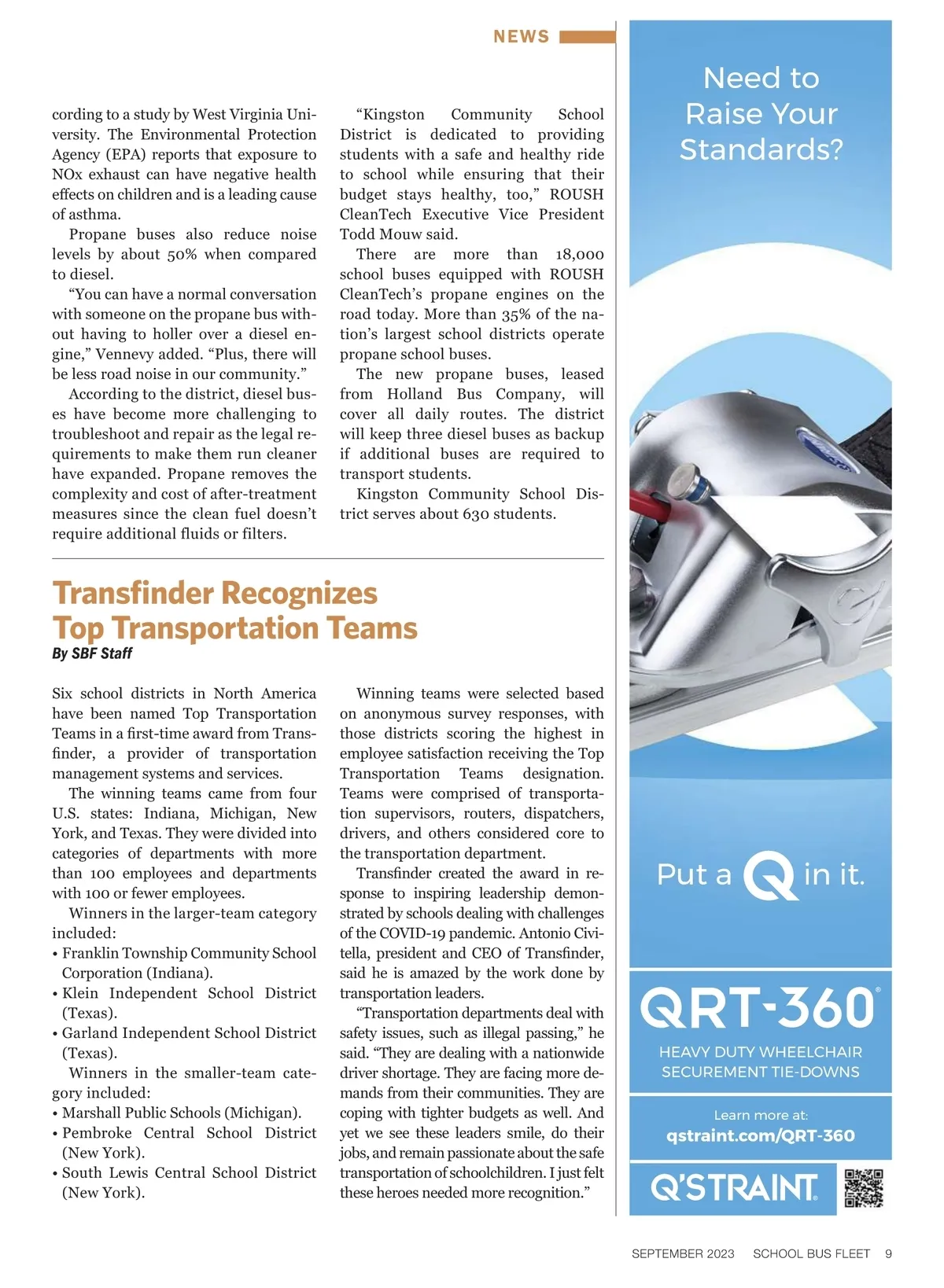 NEWS

cording to a study by West Virginia University. The Environmental Protection Agency (EPA) reports that exposure to NOx exhaust can have negative health effects on children and is a leading cause of asthma.

Propane buses also reduce noise levels by about 50% when compared to diesel.

“You can have a normal conversation with someone on the propane bus without having to holler over a diesel engine,” Vennevy added. “Plus, there will be less road noise in our community.”

According to the district, diesel buses have become more challenging to troubleshoot and repair as the legal requirements to make them run cleaner have expanded. Propane removes the complexity and cost of after-treatment measures since the clean fuel doesn’t require additional fluids or filters.

“Kingston Community School District is dedicated to providing students with a safe and healthy ride to school while ensuring that their budget stays healthy, too,” ROUSH CleanTech Executive Vice President Todd Mouw said.

There are more than 18,000 school buses equipped with ROUSH CleanTech’s propane engines on the road today. More than 35% of the nation’s largest school districts operate propane school buses.

The new propane buses, leased from Holland Bus Company, will cover all daily routes. The district will keep three diesel buses as backup if additional buses are required to transport students.

Kingston Community School District serves about 630 students.

Transfinder Recognizes Top Transportation Teams

By SBF Staff

Six school districts in North America have been named Top Transportation Teams in a first-time award from Transfinder, a provider of transportation management systems and services.

The winning teams came from four U.S. states: Indiana, Michigan, New York, and Texas. They were divided into categories of departments with more than 100 employees and departments with 100 or fewer employees.

Winners in the larger-team category included:
• Franklin Township Community School Corporation (Indiana).
• Klein Independent School District (Texas).
• Garland Independent School District (Texas).

Winners in the smaller-team category included:
• Marshall Public Schools (Michigan).
• Pembroke Central School District (New York).
• South Lewis Central School District (New York).

Winning teams were selected based on anonymous survey responses, with those districts scoring the highest in employee satisfaction receiving the Top Transportation Teams designation. Teams were comprised of transportation supervisors, routers, dispatchers, drivers, and others considered core to the transportation department.

Transfinder created the award in response to inspiring leadership demonstrated by schools dealing with challenges of the COVID-19 pandemic. Antonio Civitella, president and CEO of Transfinder, said he is amazed by the work done by transportation leaders.

“Transportation departments deal with safety issues, such as illegal passing,” he said. “They are dealing with a nationwide driver shortage. They are facing more demands from their communities. They are coping with tighter budgets as well. And yet we see these leaders smile, do their jobs, and remain passionate about the safe transportation of schoolchildren. I just felt these heroes needed more recognition.”

Need to Raise Your Standards?

Put a Q in it.

QRT-360®

HEAVY DUTY WHEELCHAIR SECUREMENT TIE-DOWNS

Learn more at:
qstraint.com/QRT-360

Q'STRAINT®

SEPTEMBER 2023 SCHOOL BUS FLEET 9